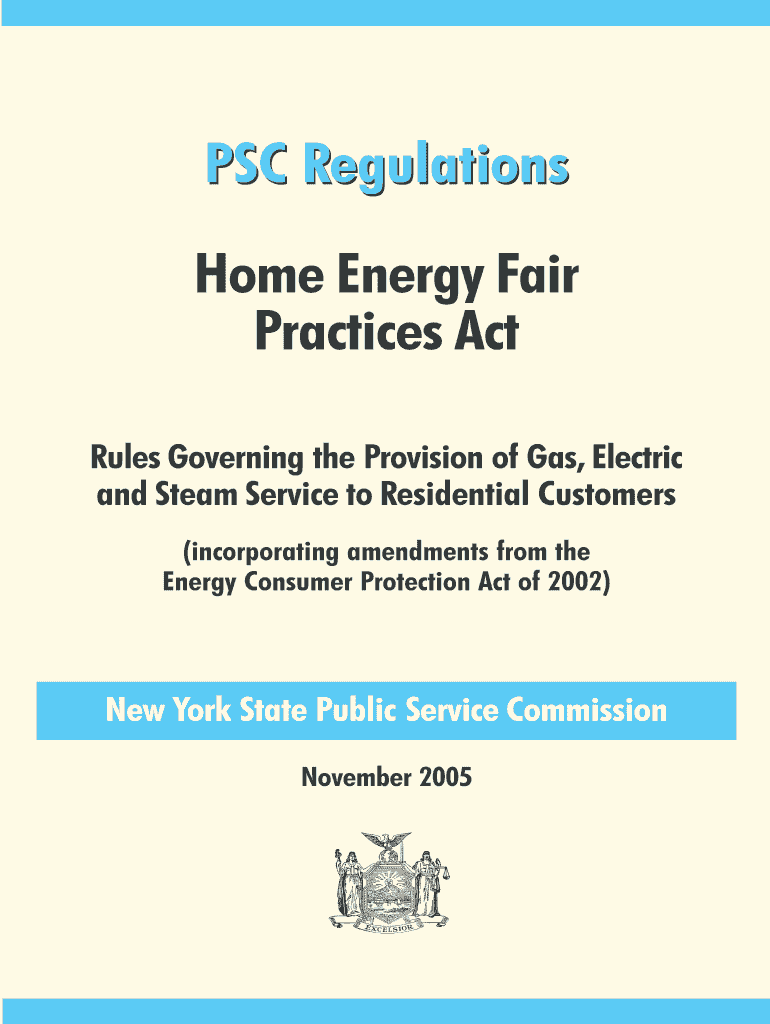 PSC Regulations

Home Energy Fair Practices Act

Rules Governing the Provision of Gas, Electric and Steam Service to Residential Customers

(incorporating amendments from the Energy Consumer Protection Act of 2002)

New York State Public Service Commission

November 2005

EXCELSIOR